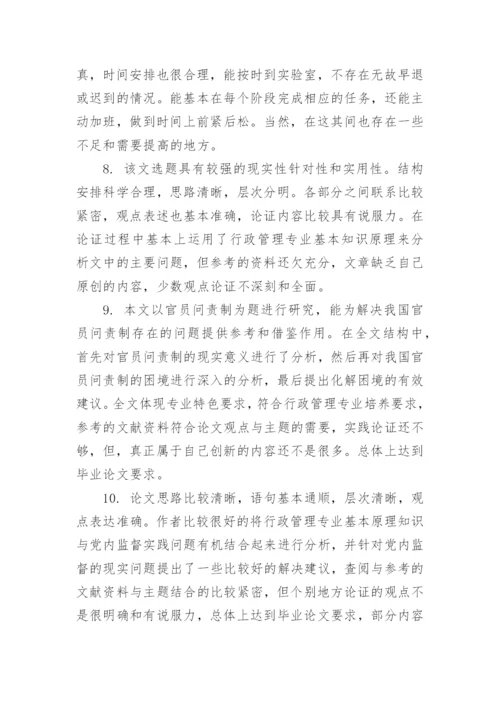 真，时间安排也很合理，能按时到实验室，不存在无故早退或迟到的情况。能基本在每个阶段完成相应的任务，还能主动加班，做到时间上前紧后松。当然，在这其间也存在一些不足和需要提高的地方。

8. 该文选题具有较强的现实性针对性和实用性。结构安排科学合理，思路清晰，层次分明。各部分之间联系比较紧密，观点表述也基本准确，论证内容比较具有说服力。在论证过程中基本上运用了行政管理专业基本知识原理来分析文中的主要问题，但参考的资料还欠充分，文章缺乏自己原创的内容，少数观点论证不深刻和全面。

9. 本文以官员问责制为题进行研究，能为解决我国官员问责制存在的问题提供参考和借鉴作用。在全文结构中，首先对官员问责制的现实意义进行了分析，然后再对我国官员问责制的困境进行深入的分析，最后提出化解困境的有效建议。全文体现专业特色要求，符合行政管理专业培养要求，参考的文献资料符合论文观点与主题的需要，实践论证还不够，但，真正属于自己创新的内容还不是很多。总体上达到毕业论文要求。

10. 论文思路比较清晰，语句基本通顺，层次清晰，观点表达准确。作者比较很好的将行政管理专业基本原理知识与党内监督实践问题有机结合起来进行分析，并针对党内监督的现实问题提出了一些比较好的解决建议，查阅与参考的文献资料与主题结合的比较紧密，但个别地方论证的观点不是很明确和有说服力，总体上达到毕业论文要求，部分内容